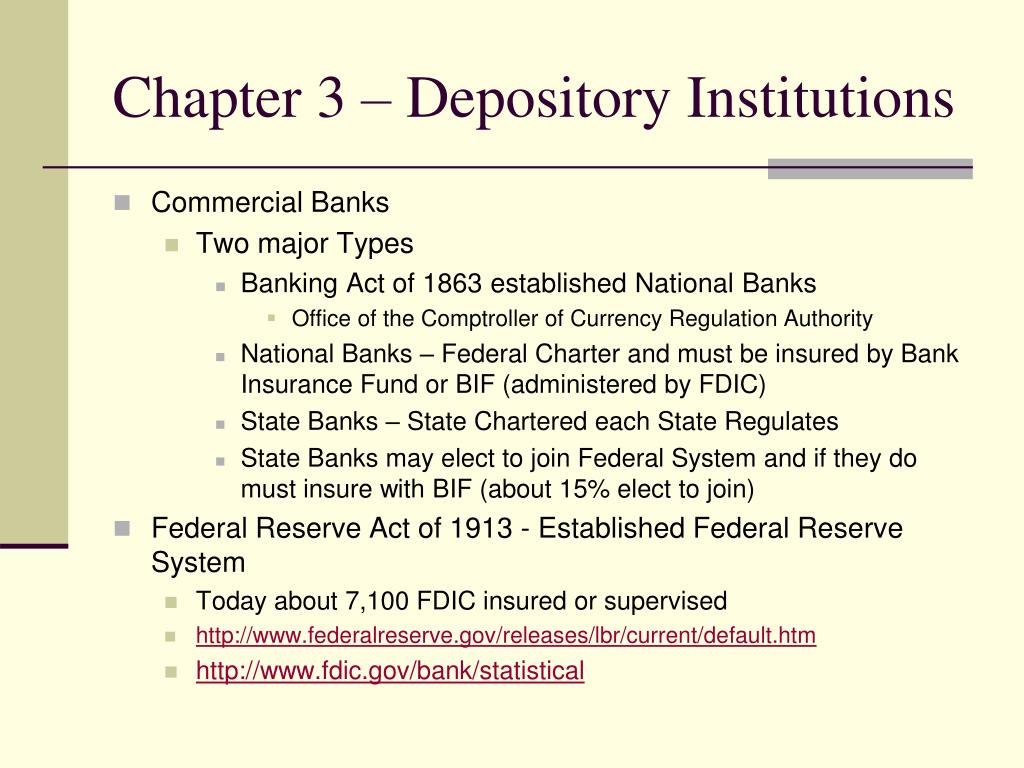 Chapter 3 – Depository Institutions

Commercial Banks
Two major Types
Banking Act of 1863 established National Banks
Office of the Comptroller of Currency Regulation Authority
National Banks – Federal Charter and must be insured by Bank Insurance Fund or BIF (administered by FDIC)
State Banks – State Chartered each State Regulates
State Banks may elect to join Federal System and if they do must insure with BIF (about 15% elect to join)
Federal Reserve Act of 1913 - Established Federal Reserve System
Today about 7,100 FDIC insured or supervised
http://www.federalreserve.gov/releases/lbr/current/default.htm
http://www.fdic.gov/bank/statistical